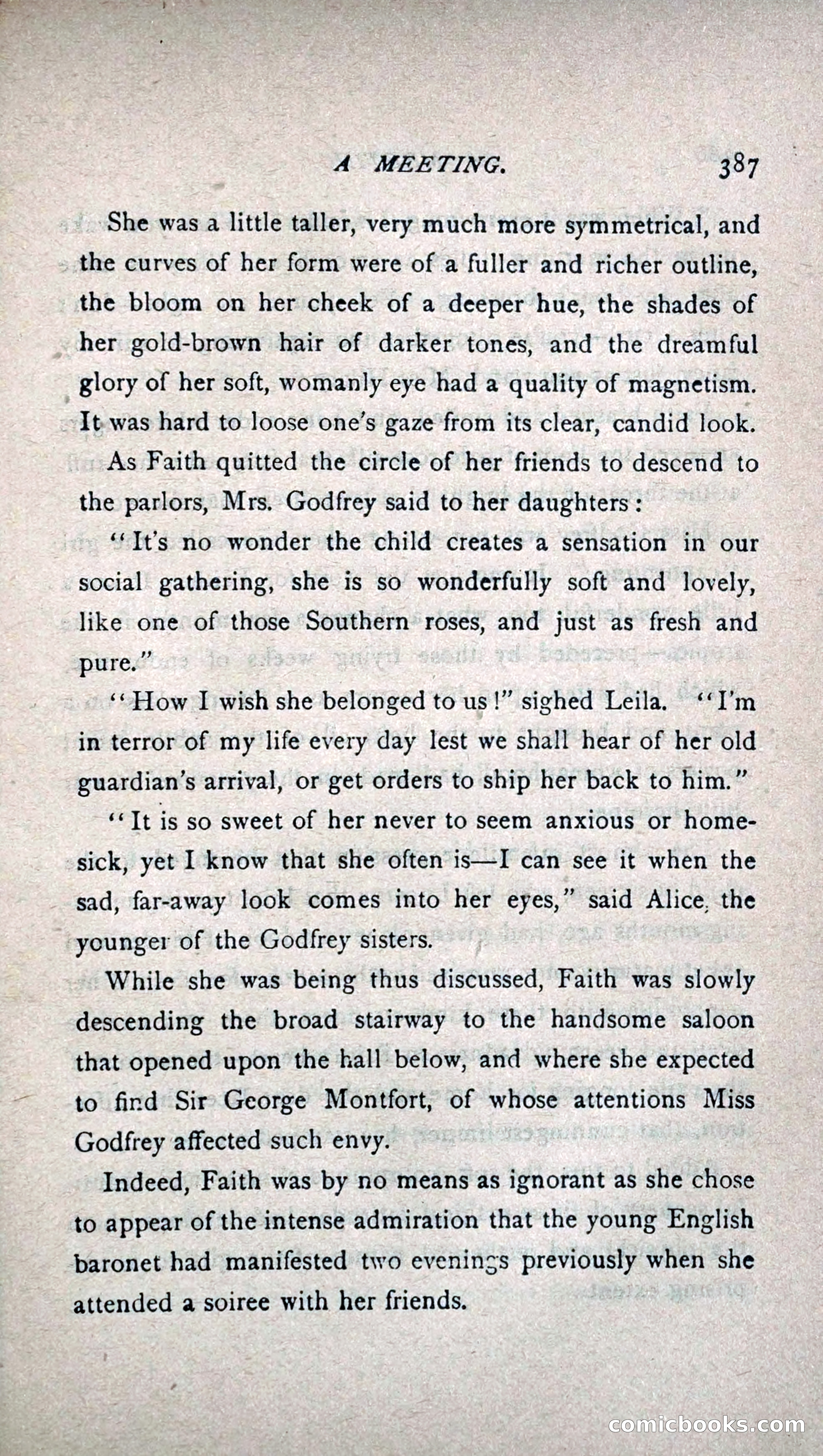 A MEETING. 387

She was a little taller, very much more symmetrical, and the curves of her form were of a fuller and richer outline, the bloom on her cheek of a deeper hue, the shades of her gold-brown hair of darker tones, and the dreamful glory of her soft, womanly eye had a quality of magnetism. It was hard to loose one's gaze from its clear, candid look.

As Faith quitted the circle of her friends to descend to the parlors, Mrs. Godfrey said to her daughters:

"It's no wonder the child creates a sensation in our social gathering, she is so wonderfully soft and lovely, like one of those Southern roses, and just as fresh and pure."

"How I wish she belonged to us!" sighed Leila. "I'm in terror of my life every day lest we shall hear of her old guardian's arrival, or get orders to ship her back to him."

"It is so sweet of her never to seem anxious or homesick, yet I know that she often is—I can see it when the sad, far-away look comes into her eyes," said Alice, the younger of the Godfrey sisters.

While she was being thus discussed, Faith was slowly descending the broad stairway to the handsome saloon that opened upon the hall below, and where she expected to find Sir George Montfort, of whose attentions Miss Godfrey affected such envy.

Indeed, Faith was by no means as ignorant as she chose to appear of the intense admiration that the young English baronet had manifested two evenings previously when she attended a soiree with her friends.

comicbooks.com